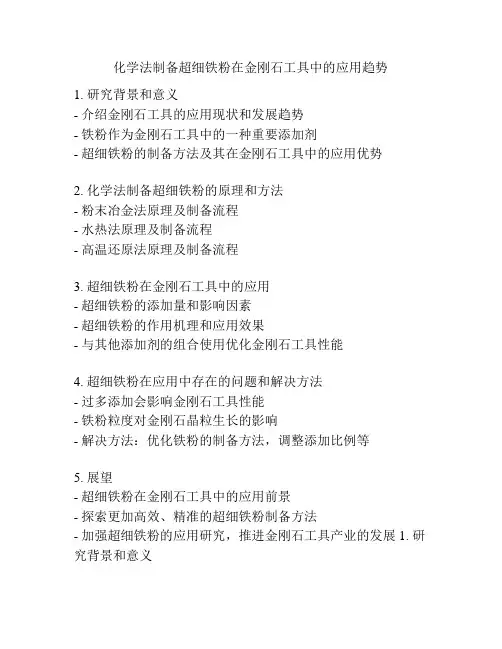 化学法制备超细铁粉在金刚石工具中的应用趋势

1. 研究背景和意义
- 介绍金刚石工具的应用现状和发展趋势
- 铁粉作为金刚石工具中的一种重要添加剂
- 超细铁粉的制备方法及其在金刚石工具中的应用优势

2. 化学法制备超细铁粉的原理和方法
- 粉末冶金法原理及制备流程
- 水热法原理及制备流程
- 高温还原法原理及制备流程

3. 超细铁粉在金刚石工具中的应用
- 超细铁粉的添加量和影响因素
- 超细铁粉的作用机理和应用效果
- 与其他添加剂的组合使用优化金刚石工具性能

4. 超细铁粉在应用中存在的问题和解决方法
- 过多添加会影响金刚石工具性能
- 铁粉粒度对金刚石晶粒生长的影响
- 解决方法：优化铁粉的制备方法，调整添加比例等

5. 展望
- 超细铁粉在金刚石工具中的应用前景
- 探索更加高效、精准的超细铁粉制备方法
- 加强超细铁粉的应用研究，推进金刚石工具产业的发展 1. 研究背景和意义